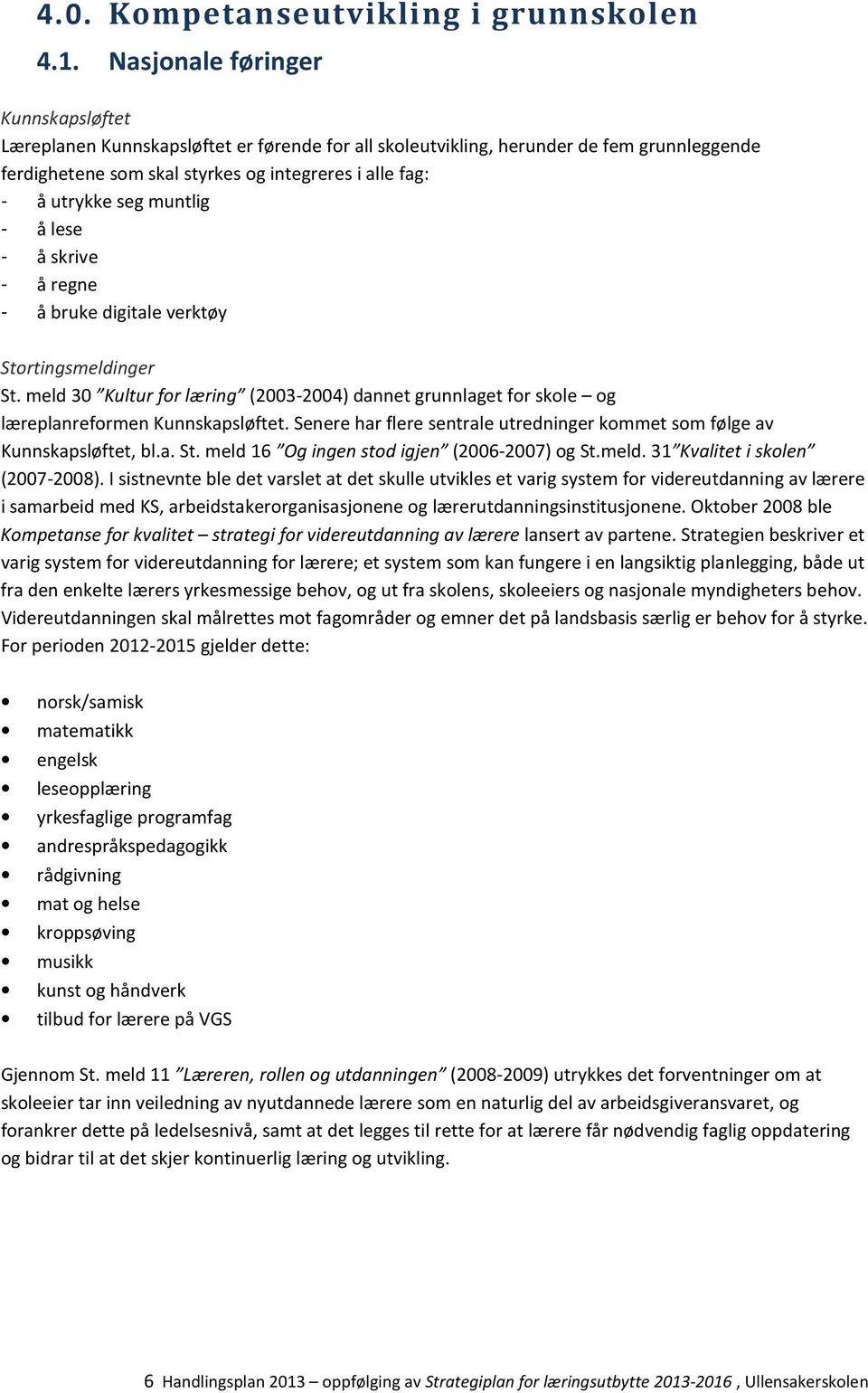 4.0. Kompetanseutvikling i grunnskolen

4.1. Nasjonale føringer

Kunnskapsløftet
Læreplanen Kunnskapsløftet er førende for all skoleutvikling, herunder de fem grunnleggende ferdighetene som skal styrkes og integreres i alle fag:
- å utrykke seg muntlig
- å lese
- å skrive
- å regne
- å bruke digitale verktøy

Stortingsmeldinger
St. meld 30 ”Kultur for læring” (2003-2004) dannet grunnlaget for skole – og læreplanreformen Kunnskapsløftet. Senere har flere sentrale utredninger kommet som følge av Kunnskapsløftet, bl.a. St. meld 16 ”Og ingen stod igjen” (2006-2007) og St.meld. 31”Kvalitet i skolen” (2007-2008). I sistnevnte ble det varslet at det skulle utvikles et varig system for videreutdanning av lærere i samarbeid med KS, arbeidstakerorganisasjonene og lærerutdanningsinstitusjonene. Oktober 2008 ble Kompetanse for kvalitet – strategi for videreutdanning av lærere lansert av partene. Strategien beskriver et varig system for videreutdanning for lærere; et system som kan fungere i en langsiktig planlegging, både ut fra den enkelte lærers yrkesmessige behov, og ut fra skolens, skoleeiers og nasjonale myndigheters behov. Videreutdanningen skal målrettes mot fagområder og emner det på landsbasis særlig er behov for å styrke. For perioden 2012-2015 gjelder dette:

• norsk/samisk
• matematikk
• engelsk
• leseopplæring
• yrkesfaglige programfag
• andrespråkspedagogikk
• rådgivning
• mat og helse
• kroppsøving
• musikk
• kunst og håndverk
• tilbud for lærere på VGS

Gjennom St. meld 11 ”Læreren, rollen og utdanningen” (2008-2009) utrykkes det forventninger om at skoleeier tar inn veiledning av nyutdannede lærere som en naturlig del av arbeidsgiveransvaret, og forankrer dette på ledelsesnivå, samt at det legges til rette for at lærere får nødvendig faglig oppdatering og bidrar til at det skjer kontinuerlig læring og utvikling.

6 Handlingsplan 2013 – oppfølging av Strategiplan for læringsutbytte 2013-2016 , Ullensakerskolen